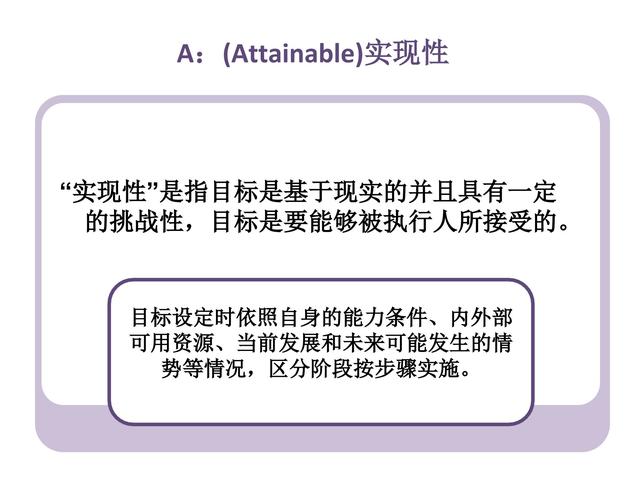 A：(Attainable)实现性

“实现性”是指目标是基于现实的并且具有一定的挑战性，目标是要能够被执行人所接受的。

目标设定时依照自身的能力条件、内外部可用资源、当前发展和未来可能发生的情势等情况，区分阶段按步骤实施。